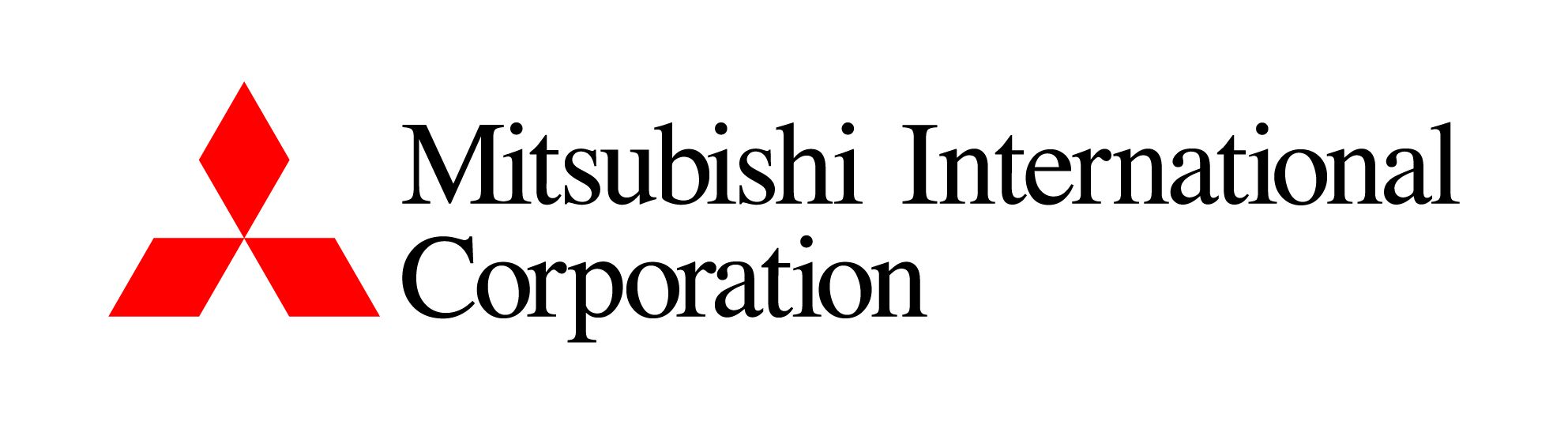 Mitsubishi International Corporation